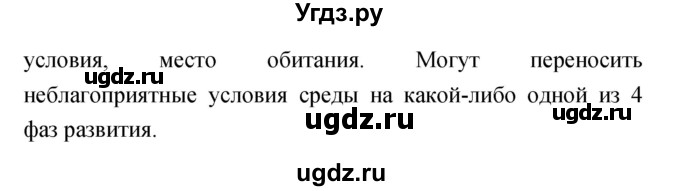 Угдз.ру

условия, место обитания. Могут переносить неблагоприятные условия среды на какой-либо одной из 4 фаз развития.

ugdz.ru

ugdz.ru

ugdz.ru

ugdz.ru